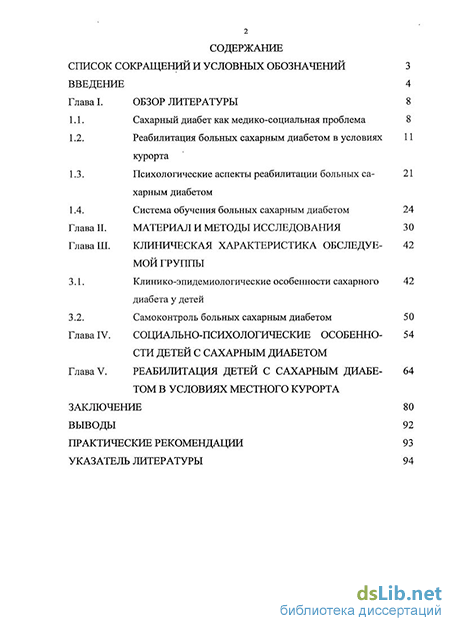 2

СОДЕРЖАНИЕ

СПИСОК СОКРАЩЕНИЙ И УСЛОВНЫХ ОБОЗНАЧЕНИЙ 3

ВВЕДЕНИЕ 4

Глава I. ОБЗОР ЛИТЕРАТУРЫ 8

1.1. Сахарный диабет как медико-социальная проблема 8

1.2. Реабилитация больных сахарным диабетом в условиях курорта 11

1.3. Психологические аспекты реабилитации больных сахарным диабетом 21

1.4. Система обучения больных сахарным диабетом 24

Глава II. МАТЕРИАЛ И МЕТОДЫ ИССЛЕДОВАНИЯ 30

Глава III. КЛИНИЧЕСКАЯ ХАРАКТЕРИСТИКА ОБСЛЕДУЕМОЙ ГРУППЫ 42

3.1. Клинико-эпидемиологические особенности сахарного диабета у детей 42

3.2. Самоконтроль больных сахарным диабетом 50

Глава IV. СОЦИАЛЬНО-ПСИХОЛОГИЧЕСКИЕ ОСОБЕННОСТИ ДЕТЕЙ С САХАРНЫМ ДИАБЕТОМ 54

Глава V. РЕАБИЛИТАЦИЯ ДЕТЕЙ С САХАРНЫМ ДИАБЕТОМ В УСЛОВИЯХ МЕСТНОГО КУРОРТА 64

ЗАКЛЮЧЕНИЕ 80

ВЫВОДЫ 92

ПРАКТИЧЕСКИЕ РЕКОМЕНДАЦИИ 93

УКАЗАТЕЛЬ ЛИТЕРАТУРЫ 94

dsLib.net
библиотека диссертаций